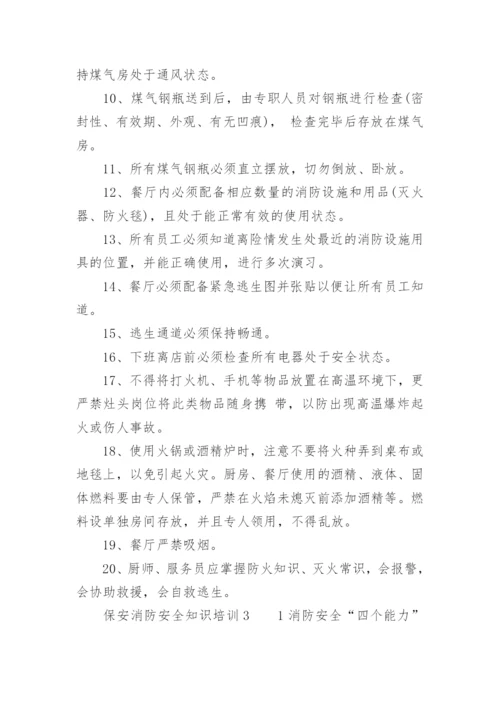 持煤气房处于通风状态。

10、煤气钢瓶送到后，由专职人员对钢瓶进行检查(密封性、有效期、外观、有无凹痕)， 检查完毕后存放在煤气房。

11、所有煤气钢瓶必须直立摆放，切勿倒放、卧放。

12、餐厅内必须配备相应数量的消防设施和用品(灭火器、防火毯)，且处于能正常有效的使用状态。

13、所有员工必须知道离险情发生处最近的消防设施用具的位置，并能正确使用，进行多次演习。

14、餐厅必须配备紧急逃生图并张贴以便让所有员工知道。

15、逃生通道必须保持畅通。

16、下班离店前必须检查所有电器处于安全状态。

17、不得将打火机、手机等物品放置在高温环境下，更严禁灶头岗位将此类物品随身携 带，以防出现高温爆炸起火或伤人事故。

18、使用火锅或酒精炉时，注意不要将火种弄到桌布或地毯上，以免引起火灾。厨房、餐厅使用的酒精、液体、固体燃料要由专人保管，严禁在火焰未熄灭前添加酒精等。燃料设单独房间存放，并且专人领用，不得乱放。

19、餐厅严禁吸烟。

20、厨师、服务员应掌握防火知识、灭火常识，会报警，会协助救援，会自救逃生。

保安消防安全知识培训3　　1消防安全“四个能力”